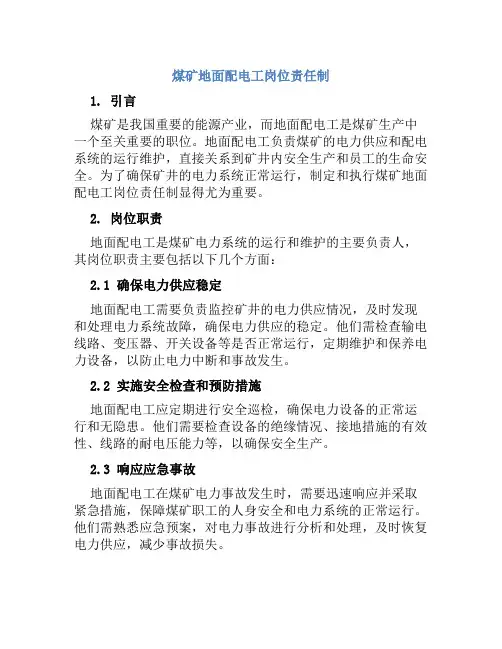 煤矿地面配电工岗位责任制

1. 引言

煤矿是我国重要的能源产业，而地面配电工是煤矿生产中一个至关重要的职位。地面配电工负责煤矿的电力供应和配电系统的运行维护，直接关系到矿井内安全生产和员工的生命安全。为了确保矿井的电力系统正常运行，制定和执行煤矿地面配电工岗位责任制显得尤为重要。

2. 岗位职责

地面配电工是煤矿电力系统的运行和维护的主要负责人，其岗位职责主要包括以下几个方面：

2.1 确保电力供应稳定

地面配电工需要负责监控矿井的电力供应情况，及时发现和处理电力系统故障，确保电力供应的稳定。他们需检查输电线路、变压器、开关设备等是否正常运行，定期维护和保养电力设备，以防止电力中断和事故发生。

2.2 实施安全检查和预防措施

地面配电工应定期进行安全巡检，确保电力设备的正常运行和无隐患。他们需要检查设备的绝缘情况、接地措施的有效性、线路的耐电压能力等，以确保安全生产。

2.3 响应应急事故

地面配电工在煤矿电力事故发生时，需要迅速响应并采取紧急措施，保障煤矿职工的人身安全和电力系统的正常运行。他们需熟悉应急预案，对电力事故进行分析和处理，及时恢复电力供应，减少事故损失。